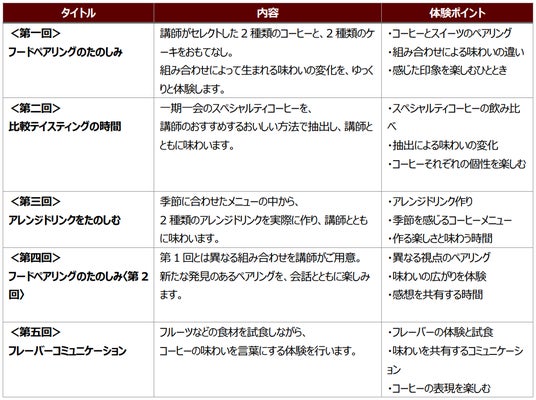 | タイトル | 内容 | 体験ポイント |
|---|---|---|
| ＜第一回＞ フードペアリングのたのしみ | 講師がセレクトした２種類のコーヒーと、２種類のケーキをおもてなし。 組み合わせによって生まれる味わいの変化を、ゆっくりと体験します。 | ・コーヒーとスイーツのペアリング ・組み合わせによる味わいの違い ・感じた印象を楽しむひととき |
| ＜第二回＞ 比較テイスティングの時間 | 一期一会のスペシャルティコーヒーを、 講師のおすすめするおいしい方法で抽出し、講師とともに味わいます。 | ・スペシャルティコーヒーの飲み比べ ・抽出による味わいの変化 ・コーヒーそれぞれの個性を楽しむ |
| ＜第三回＞ アレンジドリンクをたのしむ | 季節に合わせたメニューの中から、 ２種類のアレンジドリンクを実際に作り、講師とともに味わいます。 | ・アレンジドリンク作り ・季節を感じるコーヒーメニュー ・作る楽しさと味わう時間 |
| ＜第四回＞ フードペアリングのたのしみ〈第２回〉 | 第１回とは異なる組み合わせを講師がご用意。 新たな発見のあるペアリングを、会話とともに楽しみます。 | ・異なる視点のペアリング ・味わいの広がりを体験 ・感想を共有する時間 |
| ＜第五回＞ フレーバーコミュニケーション | フルーツなどの食材を試食しながら、 コーヒーの味わいを言葉にする体験を行います。 | ・フレーバーの体験と試食 ・味わいを共有するコミュニケーション ・コーヒーの表現を楽しむ |